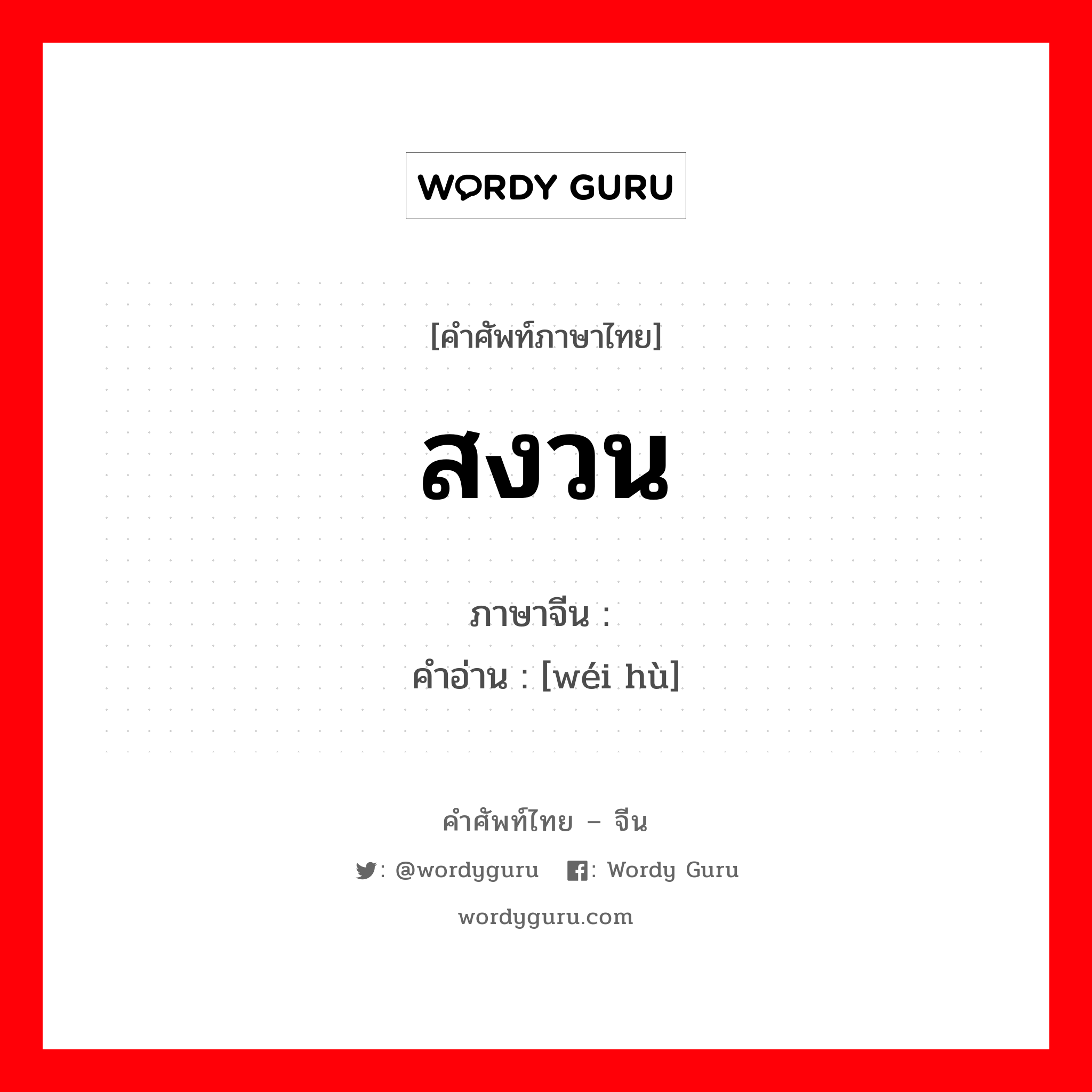 WORDY GURU

[คำศัพท์ภาษาไทย]

สงวน

ภาษาจีน :
คำอ่าน : [wéi hù]

คำศัพท์ไทย – จีน

: @wordyguru  : Wordy Guru

wordyguru.com